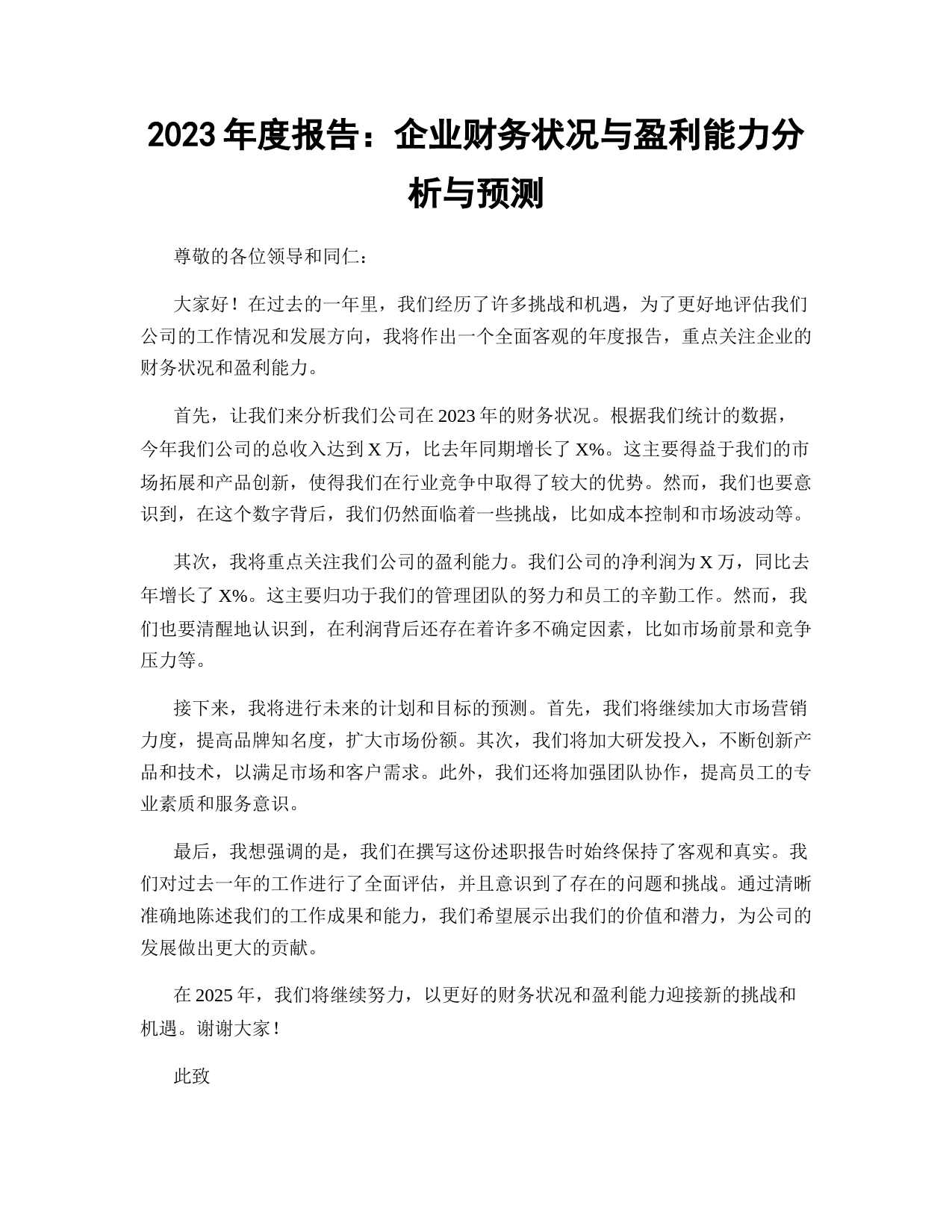 2023 年度报告：企业财务状况与盈利能力分析与预测

尊敬的各位领导和同仁：

大家好！在过去的一年里，我们经历了许多挑战和机遇，为了更好地评估我们公司的工作情况和发展方向，我将作出一个全面客观的年度报告，重点关注企业的财务状况和盈利能力。

首先，让我们来分析我们公司在 2023 年的财务状况。根据我们统计的数据，今年我们公司的总收入达到 X 万，比去年同期增长了 X%。这主要得益于我们的市场拓展和产品创新，使得我们在行业竞争中取得了较大的优势。然而，我们也要意识到，在这个数字背后，我们仍然面临着一些挑战，比如成本控制和市场波动等。

其次，我将重点关注我们公司的盈利能力。我们公司的净利润为 X 万，同比去年增长了 X%。这主要归功于我们的管理团队的努力和员工的辛勤工作。然而，我们也要清醒地认识到，在利润背后还存在着许多不确定因素，比如市场前景和竞争压力等。

接下来，我将进行未来的计划和目标的预测。首先，我们将继续加大市场营销力度，提高品牌知名度，扩大市场份额。其次，我们将加大研发投入，不断创新产品和技术，以满足市场和客户需求。此外，我们还将加强团队协作，提高员工的专业素质和服务意识。

最后，我想强调的是，我们在撰写这份述职报告时始终保持了客观和真实。我们对过去一年的工作进行了全面评估，并且意识到了存在的问题和挑战。通过清晰准确地陈述我们的工作成果和能力，我们希望展示出我们的价值和潜力，为公司的发展做出更大的贡献。

在 2025 年，我们将继续努力，以更好的财务状况和盈利能力迎接新的挑战和机遇。谢谢大家！

此致